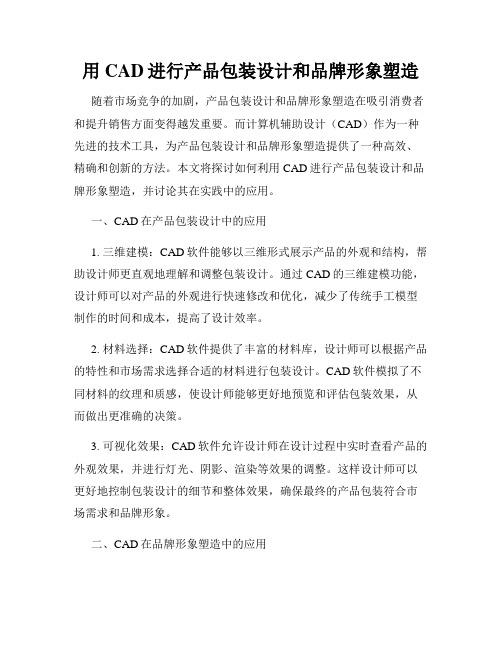 用 CAD 进行产品包装设计和品牌形象塑造

随着市场竞争的加剧，产品包装设计和品牌形象塑造在吸引消费者和提升销售方面变得越发重要。而计算机辅助设计（CAD）作为一种先进的技术工具，为产品包装设计和品牌形象塑造提供了一种高效、精确和创新的方法。本文将探讨如何利用 CAD 进行产品包装设计和品牌形象塑造，并讨论其在实践中的应用。

一、CAD 在产品包装设计中的应用

1. 三维建模：CAD 软件能够以三维形式展示产品的外观和结构，帮助设计师更直观地理解和调整包装设计。通过 CAD 的三维建模功能，设计师可以对产品的外观进行快速修改和优化，减少了传统手工模型制作的时间和成本，提高了设计效率。

2. 材料选择：CAD 软件提供了丰富的材料库，设计师可以根据产品的特性和市场需求选择合适的材料进行包装设计。CAD 软件模拟了不同材料的纹理和质感，使设计师能够更好地预览和评估包装效果，从而做出更准确的决策。

3. 可视化效果：CAD 软件允许设计师在设计过程中实时查看产品的外观效果，并进行灯光、阴影、渲染等效果的调整。这样设计师可以更好地控制包装设计的细节和整体效果，确保最终的产品包装符合市场需求和品牌形象。

二、CAD 在品牌形象塑造中的应用